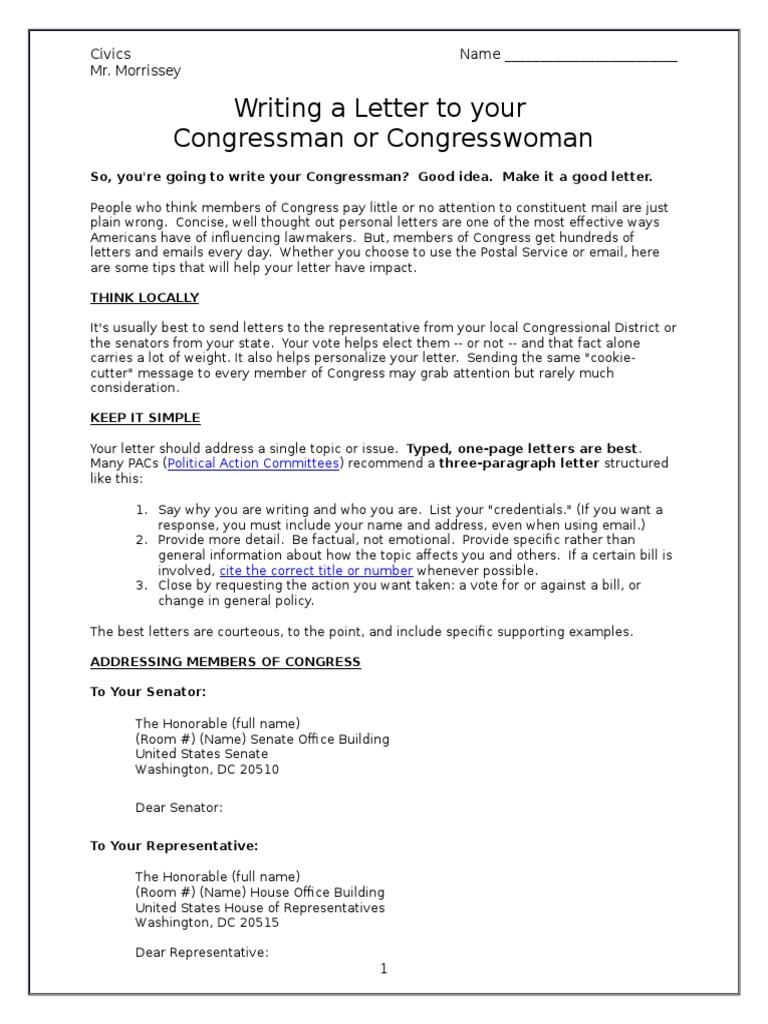 Civics
Mr. Morrissey

Name ______________________

Writing a Letter to your Congressman or Congresswoman

So, you're going to write your Congressman? Good idea. Make it a good letter.

People who think members of Congress pay little or no attention to constituent mail are just plain wrong. Concise, well thought out personal letters are one of the most effective ways Americans have of influencing lawmakers. But, members of Congress get hundreds of letters and emails every day. Whether you choose to use the Postal Service or email, here are some tips that will help your letter have impact.

THINK LOCALLY

It's usually best to send letters to the representative from your local Congressional District or the senators from your state. Your vote helps elect them -- or not -- and that fact alone carries a lot of weight. It also helps personalize your letter. Sending the same "cookie-cutter" message to every member of Congress may grab attention but rarely much consideration.

KEEP IT SIMPLE

Your letter should address a single topic or issue. Typed, one-page letters are best. Many PACs (Political Action Committees) recommend a three-paragraph letter structured like this:

1. Say why you are writing and who you are. List your "credentials." (If you want a response, you must include your name and address, even when using email.)
2. Provide more detail. Be factual, not emotional. Provide specific rather than general information about how the topic affects you and others. If a certain bill is involved, cite the correct title or number whenever possible.
3. Close by requesting the action you want taken: a vote for or against a bill, or change in general policy.

The best letters are courteous, to the point, and include specific supporting examples.

ADDRESSING MEMBERS OF CONGRESS

To Your Senator:

The Honorable (full name)
(Room #) (Name) Senate Office Building
United States Senate
Washington, DC 20510

Dear Senator:

To Your Representative:

The Honorable (full name)
(Room #) (Name) House Office Building
United States House of Representatives
Washington, DC 20515

Dear Representative:

1